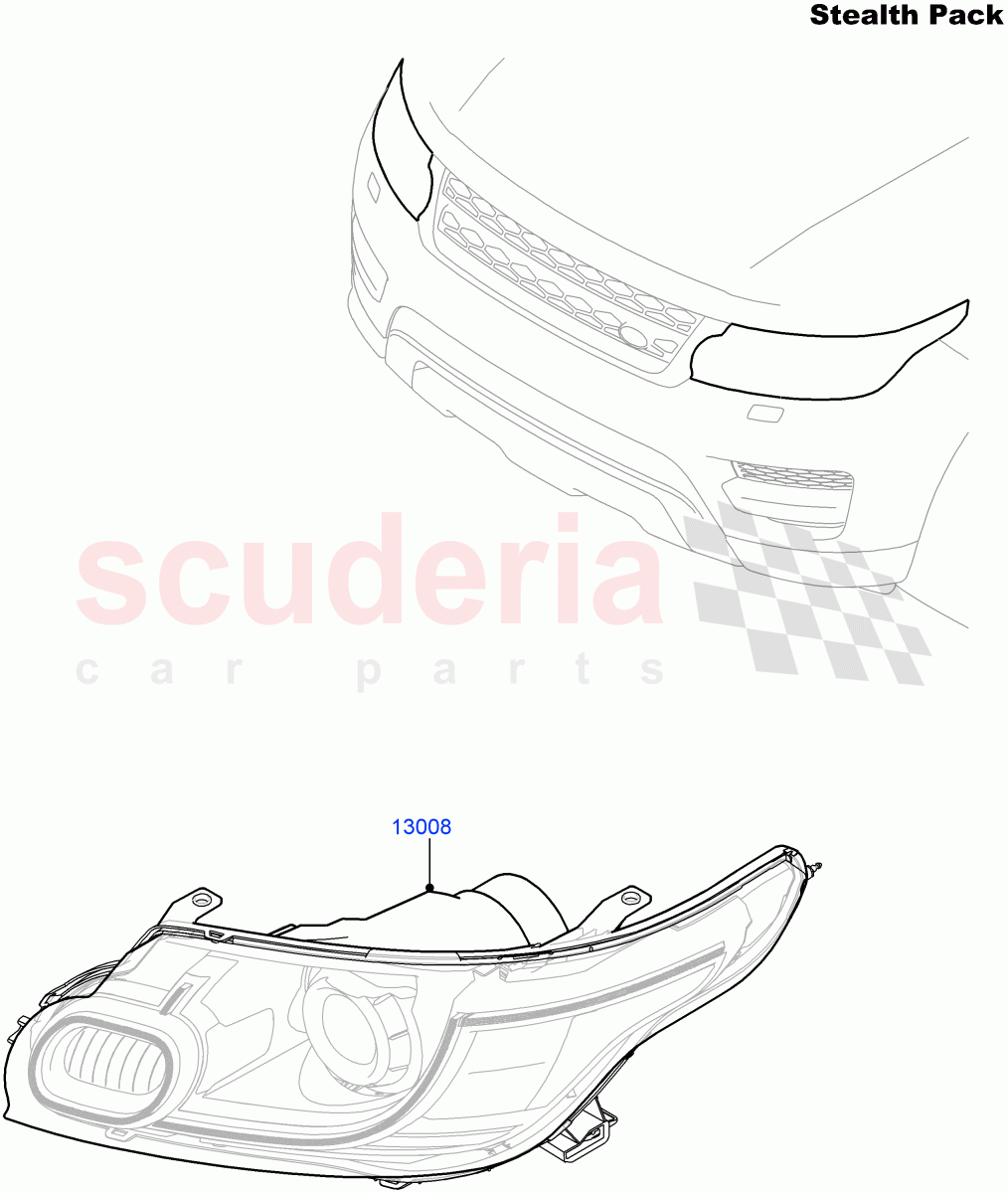 Stealth Pack

scuderia
car parts

13008